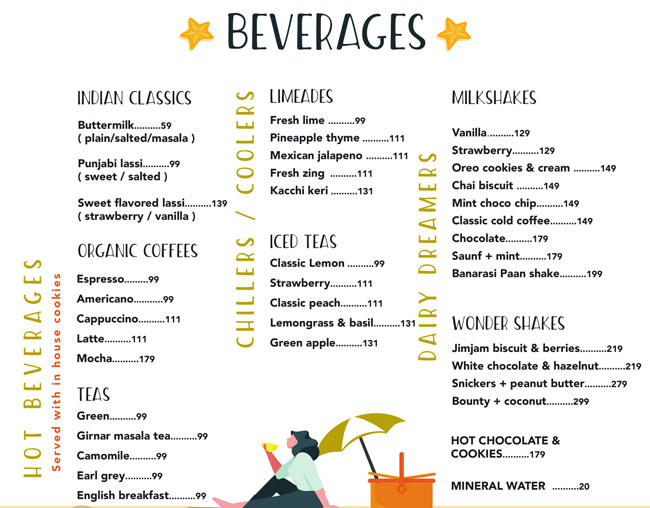 BEVERAGES

HOT BEVERAGES
Served with in house cookies

INDIAN CLASSICS
Buttermilk 59
( plain/salted/masala )

Punjabi lassi 99
( sweet / salted )

Sweet flavored lassi 139
( strawberry / vanilla )

ORGANIC COFFEES
Espresso 99
Americano 99
Cappuccino 111
Latte 111
Mocha 179

TEAS
Green 99
Girnar masala tea 99
Camomile 99
Earl grey 99
English breakfast 99

CHILLERS / COOLERS

LIMEADES
Fresh lime 99
Pineapple thyme 111
Mexican jalapeno 111
Fresh zing 111
Kacchi keri 131

ICED TEAS
Classic Lemon 99
Strawberry 111
Classic peach 111
Lemongrass & basil 131
Green apple 131

DAIRY DREAMERS

MILKSHAKES
Vanilla 129
Strawberry 129
Oreo cookies & cream 149
Chai biscuit 149
Mint choco chip 149
Classic cold coffee 149
Chocolate 179
Saunf + mint 179
Banarasi Paan shake 199

WONDER SHAKES
Jimjam biscuit & berries 219
White chocolate & hazelnut 219
Snickers + peanut butter 279
Bounty + coconut 299

HOT CHOCOLATE & COOKIES 179

MINERAL WATER 20